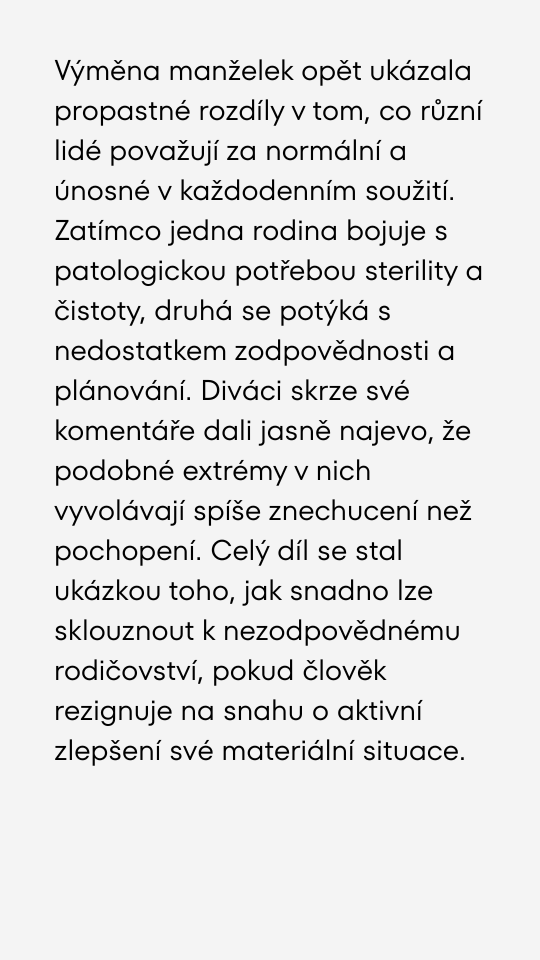 Výměna manželek opět ukázala propastné rozdíly v tom, co různí lidé považují za normální a únosné v každodenním soužití. Zatímco jedna rodina bojuje s patologickou potřebou sterility a čistoty, druhá se potýká s nedostatkem zodpovědnosti a plánování. Diváci skrze své komentáře dali jasně najevo, že podobné extrémy v nich vyvolávají spíše znechucení než pochopení. Celý díl se stal ukázkou toho, jak snadno lze sklouznout k nezodpovědnému rodičovství, pokud člověk rezignuje na snahu o aktivní zlepšení své materiální situace.